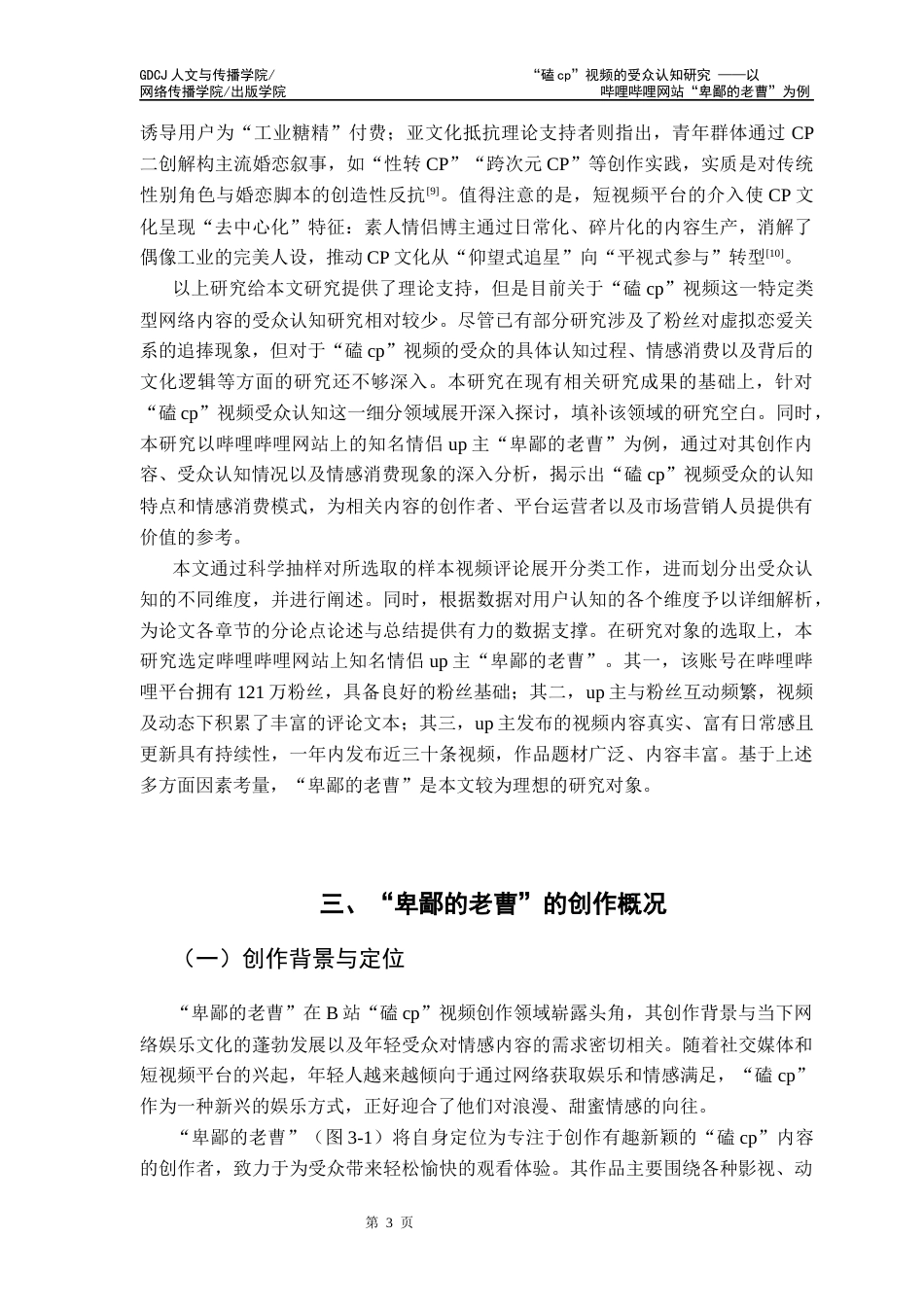 GDCJ 人文与传播学院/
网络传播学院/出版学院

“磕 cp”视频的受众认知研究 ——以
哔哩哔哩网站“卑鄙的老曹”为例

诱导用户为“工业糖精”付费；亚文化抵抗理论支持者则指出，青年群体通过 CP 二创解构主流婚恋叙事，如“性转 CP”“跨次元 CP”等创作实践，实质是对传统性别角色与婚恋脚本的创造性反抗$^{[9]}$。值得注意的是，短视频平台的介入使 CP 文化呈现“去中心化”特征：素人情侣博主通过日常化、碎片化的内容生产，消解了偶像工业的完美人设，推动 CP 文化从“仰望式追星”向“平视式参与”转型$^{[10]}$。

以上研究给本文研究提供了理论支持，但是目前关于“磕 cp”视频这一特定类型网络内容的受众认知研究相对较少。尽管已有部分研究涉及了粉丝对虚拟恋爱关系的追捧现象，但对于“磕 cp”视频的受众的具体认知过程、情感消费以及背后的文化逻辑等方面的研究还不够深入。本研究在现有相关研究成果的基础上，针对“磕 cp”视频受众认知这一细分领域展开深入探讨，填补该领域的研究空白。同时，本研究以哔哩哔哩网站上的知名情侣 up 主“卑鄙的老曹”为例，通过对其创作内容、受众认知情况以及情感消费现象的深入分析，揭示出“磕 cp”视频受众的认知特点和情感消费模式，为相关内容的创作者、平台运营者以及市场营销人员提供有价值的参考。

本文通过科学抽样对所选取的样本视频评论展开分类工作，进而划分出受众认知的不同维度，并进行阐述。同时，根据数据对用户认知的各个维度予以详细解析，为论文各章节的分论点论述与总结提供有力的数据支撑。在研究对象的选取上，本研究选定哔哩哔哩网站上知名情侣 up 主“卑鄙的老曹”。其一，该账号在哔哩哔哩平台拥有 121 万粉丝，具备良好的粉丝基础；其二，up 主与粉丝互动频繁，视频及动态下积累了丰富的评论文本；其三，up 主发布的视频内容真实、富有日常感且更新具有持续性，一年内发布近三十条视频，作品题材广泛、内容丰富。基于上述多方面因素考量，“卑鄙的老曹”是本文较为理想的研究对象。

三、“卑鄙的老曹”的创作概况

（一）创作背景与定位

“卑鄙的老曹”在 B 站“磕 cp”视频创作领域崭露头角，其创作背景与当下网络娱乐文化的蓬勃发展以及年轻受众对情感内容的需求密切相关。随着社交媒体和短视频平台的兴起，年轻人越来越倾向于通过网络获取娱乐和情感满足，“磕 cp”作为一种新兴的娱乐方式，正好迎合了他们对浪漫、甜蜜情感的向往。

“卑鄙的老曹”（图 3-1）将自身定位为专注于创作有趣新颖的“磕 cp”内容的创作者，致力于为受众带来轻松愉快的观看体验。其作品主要围绕各种影视、动

第 3 页